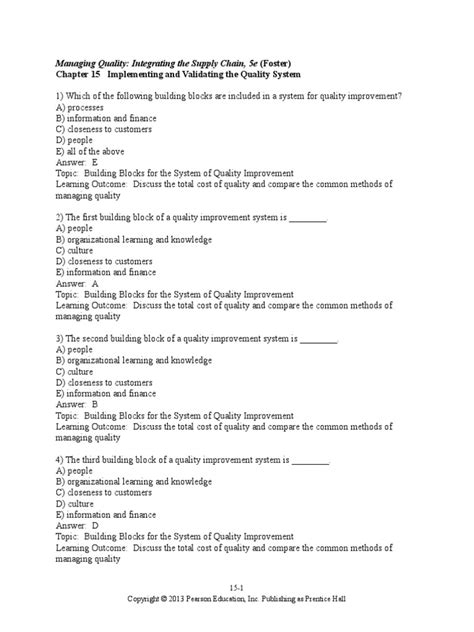 Managing Quality: Integrating the Supply Chain, 5e (Foster)
Chapter 15 Implementing and Validating the Quality System

1) Which of the following building blocks are included in a system for quality improvement?
A) processes
B) information and finance
C) closeness to customers
D) people
E) all of the above
Answer: E
Topic: Building Blocks for the System of Quality Improvement
Learning Outcome: Discuss the total cost of quality and compare the common methods of managing quality

2) The first building block of a quality improvement system is ________.
A) people
B) organizational learning and knowledge
C) culture
D) closeness to customers
E) information and finance
Answer: A
Topic: Building Blocks for the System of Quality Improvement
Learning Outcome: Discuss the total cost of quality and compare the common methods of managing quality

3) The second building block of a quality improvement system is ________.
A) people
B) organizational learning and knowledge
C) culture
D) closeness to customers
E) information and finance
Answer: B
Topic: Building Blocks for the System of Quality Improvement
Learning Outcome: Discuss the total cost of quality and compare the common methods of managing quality

4) The third building block of a quality improvement system is ________.
A) people
B) organizational learning and knowledge
C) closeness to customers
D) culture
E) information and finance
Answer: D
Topic: Building Blocks for the System of Quality Improvement
Learning Outcome: Discuss the total cost of quality and compare the common methods of managing quality

15-1
Copyright © 2013 Pearson Education, Inc. Publishing as Prentice Hall